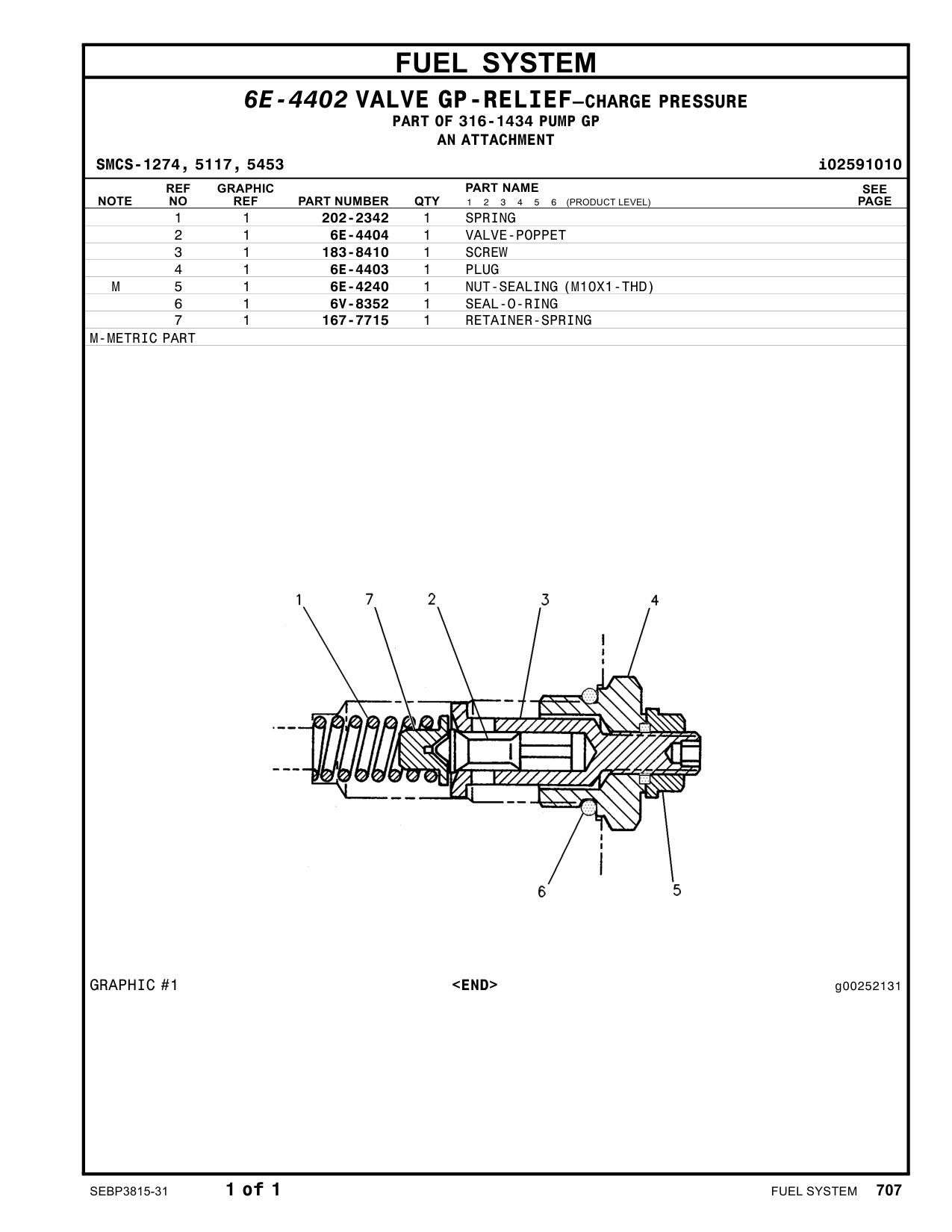 FUEL SYSTEM

6E-4402 VALVE GP-RELIEF–CHARGE PRESSURE
PART OF 316-1434 PUMP GP
AN ATTACHMENT

SMCS-1274, 5117, 5453

i02591010

| NOTE | REF NO | GRAPHIC REF | PART NUMBER | QTY | PART NAME 1 2 3 4 5 6 (PRODUCT LEVEL) | SEE PAGE |
|---|---|---|---|---|---|---|
| | 1 | 1 | 202-2342 | 1 | SPRING | |
| | 2 | 1 | 6E-4404 | 1 | VALVE-POPPET | |
| | 3 | 1 | 183-8410 | 1 | SCREW | |
| | 4 | 1 | 6E-4403 | 1 | PLUG | |
| M | 5 | 1 | 6E-4240 | 1 | NUT-SEALING (M10X1-THD) | |
| | 6 | 1 | 6V-8352 | 1 | SEAL-O-RING | |
| | 7 | 1 | 167-7715 | 1 | RETAINER-SPRING | |

M-METRIC PART

1 7 2 3 4

6 5

GRAPHIC #1

<END>

g00252131

SEBP3815-31

1 of 1

FUEL SYSTEM 707